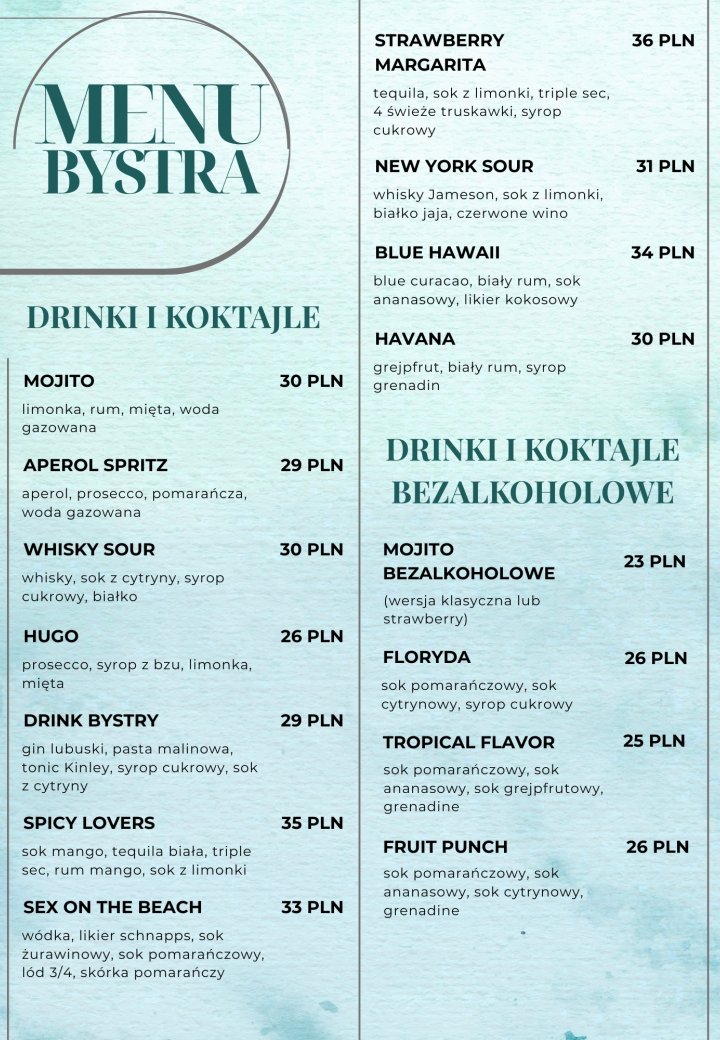 MENU BYSTRA

DRINKI I KOKTAJLE

MOJITO 30 PLN
limonka, rum, mięta, woda gazowana

APEROL SPRITZ 29 PLN
aperol, prosecco, pomarańcza, woda gazowana

WHISKY SOUR 30 PLN
whisky, sok z cytryny, syrop cukrowy, białko

HUGO 26 PLN
prosecco, syrop z bzu, limonka, mięta

DRINK BYSTRY 29 PLN
gin lubuski, pasta malinowa, tonic Kinley, syrop cukrowy, sok z cytryny

SPICY LOVERS 35 PLN
sok mango, tequila biała, triple sec, rum mango, sok z limonki

SEX ON THE BEACH 33 PLN
wódka, likier schnapps, sok żurawinowy, sok pomarańczowy, lód 3/4, skórka pomarańczy

STRAWBERRY MARGARITA 36 PLN
tequila, sok z limonki, triple sec, 4 świeże truskawki, syrop cukrowy

NEW YORK SOUR 31 PLN
whisky Jameson, sok z limonki, białko jaja, czerwone wino

BLUE HAWAII 34 PLN
blue curacao, biały rum, sok ananasowy, likier kokosowy

HAVANA 30 PLN
grejpfrut, biały rum, syrop grenadin

DRINKI I KOKTAJLE BEZALKOHOLOWE

MOJITO BEZALKOHOLOWE 23 PLN
(wersja klasyczna lub strawberry)

FLORYDA 26 PLN
sok pomarańczowy, sok cytrynowy, syrop cukrowy

TROPICAL FLAVOR 25 PLN
sok pomarańczowy, sok ananasowy, sok grejpfrutowy, grenadine

FRUIT PUNCH 26 PLN
sok pomarańczowy, sok ananasowy, sok cytrynowy, grenadine